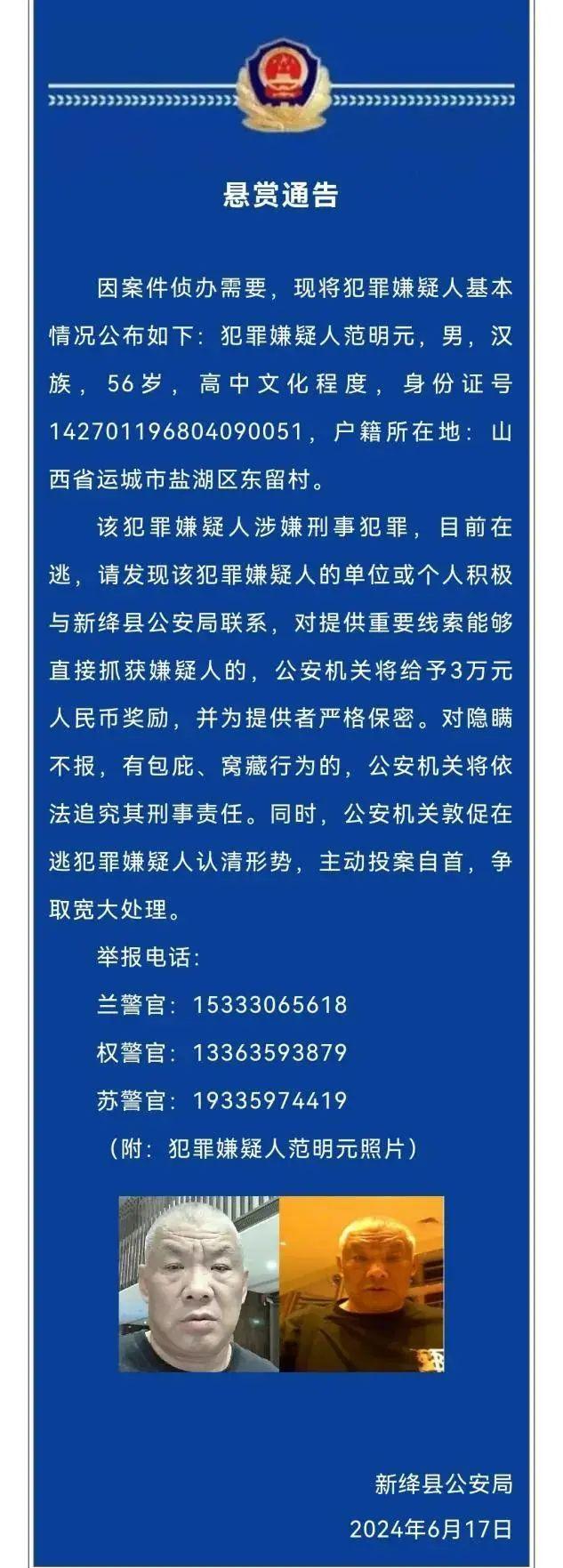 悬赏通告

因案件侦办需要，现将犯罪嫌疑人基本情况公布如下：犯罪嫌疑人范明元，男，汉族，56岁，高中文化程度，身份证号142701196804090051，户籍所在地：山西省运城市盐湖区东留村。

该犯罪嫌疑人涉嫌刑事犯罪，目前在逃，请发现该犯罪嫌疑人的单位或个人积极与新绛县公安局联系，对提供重要线索能够直接抓获嫌疑人的，公安机关将给予3万元人民币奖励，并为提供者严格保密。对隐瞒不报，有包庇、窝藏行为的，公安机关将依法追究其刑事责任。同时，公安机关敦促在逃犯罪嫌疑人认清形势，主动投案自首，争取宽大处理。

举报电话：

兰警官：15333065618

权警官：13363593879

苏警官：19335974419

（附：犯罪嫌疑人范明元照片）

新绛县公安局

2024年6月17日